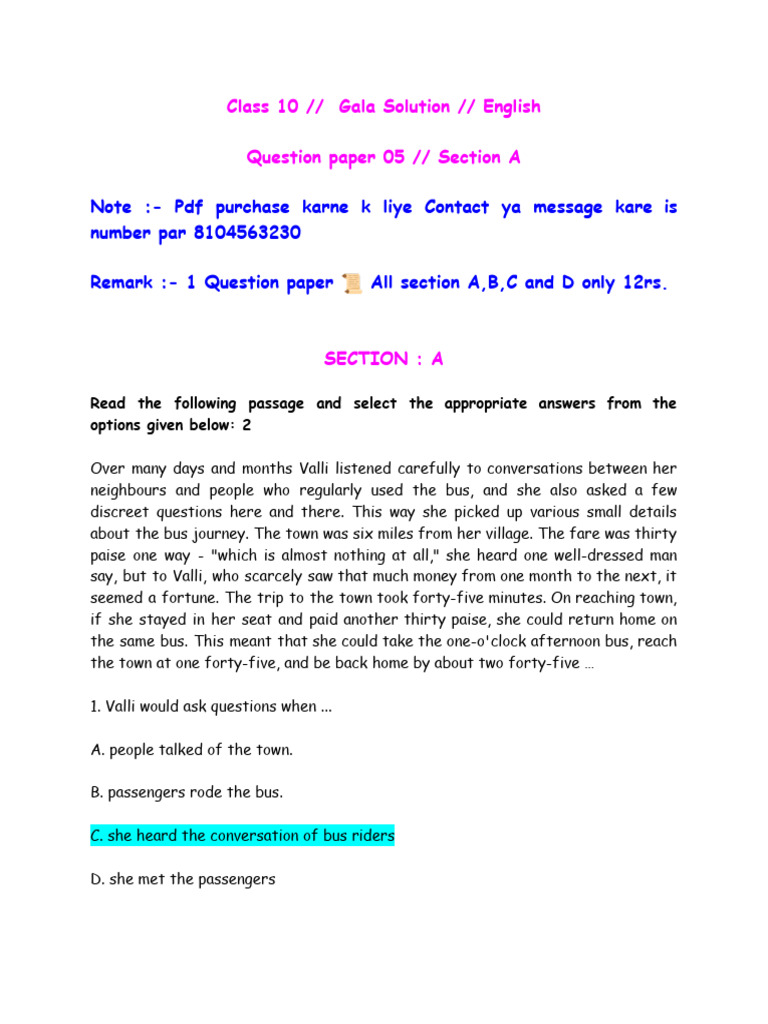 Class 10 // Gala Solution // English

Question paper 05 // Section A

Note :- Pdf purchase karne k liye Contact ya message kare is number par 8104563230

Remark :- 1 Question paper 📜 All section A,B,C and D only 12rs.

SECTION : A

Read the following passage and select the appropriate answers from the options given below: 2

Over many days and months Valli listened carefully to conversations between her neighbours and people who regularly used the bus, and she also asked a few discreet questions here and there. This way she picked up various small details about the bus journey. The town was six miles from her village. The fare was thirty paise one way - "which is almost nothing at all," she heard one well-dressed man say, but to Valli, who scarcely saw that much money from one month to the next, it seemed a fortune. The trip to the town took forty-five minutes. On reaching town, if she stayed in her seat and paid another thirty paise, she could return home on the same bus. This meant that she could take the one-o'clock afternoon bus, reach the town at one forty-five, and be back home by about two forty-five ...

1. Valli would ask questions when ...

A. people talked of the town.

B. passengers rode the bus.

C. she heard the conversation of bus riders

D. she met the passengers